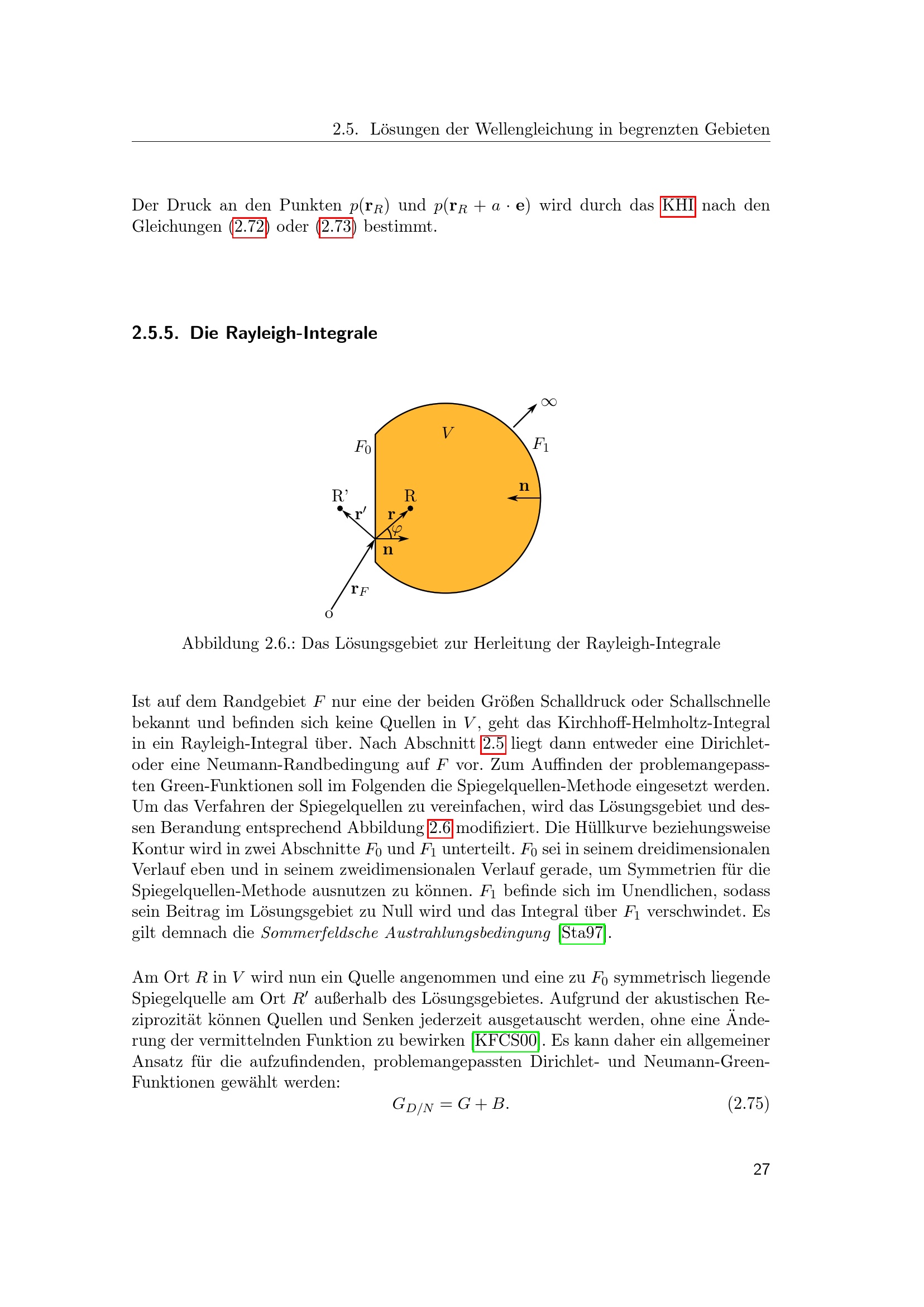 2.5. Lösungen der Wellengleichung in begrenzten Gebieten

Der Druck an den Punkten $p(\mathbf{r}_R)$ und $p(\mathbf{r}_R + a \cdot \mathbf{e})$ wird durch das KHI nach den Gleichungen (2.72) oder (2.73) bestimmt.

2.5.5. Die Rayleigh-Integrale

$\infty$
$V$
$F_0$
$F_1$
$\mathbf{n}$
R'
R
$\mathbf{r}'$
$\mathbf{r}$
$\varphi$
$\mathbf{n}$
$\mathbf{r}_F$
o

Abbildung 2.6.: Das Lösungsgebiet zur Herleitung der Rayleigh-Integrale

Ist auf dem Randgebiet $F$ nur eine der beiden Größen Schalldruck oder Schallschnelle bekannt und befinden sich keine Quellen in $V$, geht das Kirchhoff-Helmholtz-Integral in ein Rayleigh-Integral über. Nach Abschnitt 2.5 liegt dann entweder eine Dirichlet- oder eine Neumann-Randbedingung auf $F$ vor. Zum Auffinden der problemangepassten Green-Funktionen soll im Folgenden die Spiegelquellen-Methode eingesetzt werden. Um das Verfahren der Spiegelquellen zu vereinfachen, wird das Lösungsgebiet und dessen Berandung entsprechend Abbildung 2.6 modifiziert. Die Hüllkurve beziehungsweise Kontur wird in zwei Abschnitte $F_0$ und $F_1$ unterteilt. $F_0$ sei in seinem dreidimensionalen Verlauf eben und in seinem zweidimensionalen Verlauf gerade, um Symmetrien für die Spiegelquellen-Methode ausnutzen zu können. $F_1$ befinde sich im Unendlichen, sodass sein Beitrag im Lösungsgebiet zu Null wird und das Integral über $F_1$ verschwindet. Es gilt demnach die Sommerfeldsche Austrahlungsbedingung [Sta97].

Am Ort $R$ in $V$ wird nun ein Quelle angenommen und eine zu $F_0$ symmetrisch liegende Spiegelquelle am Ort $R'$ außerhalb des Lösungsgebietes. Aufgrund der akustischen Reziprozität können Quellen und Senken jederzeit ausgetauscht werden, ohne eine Änderung der vermittelnden Funktion zu bewirken [KFCS00]. Es kann daher ein allgemeiner Ansatz für die aufzufindenden, problemangepassten Dirichlet- und Neumann-Green-Funktionen gewählt werden:

$G_{D/N} = G + B.$ (2.75)

27